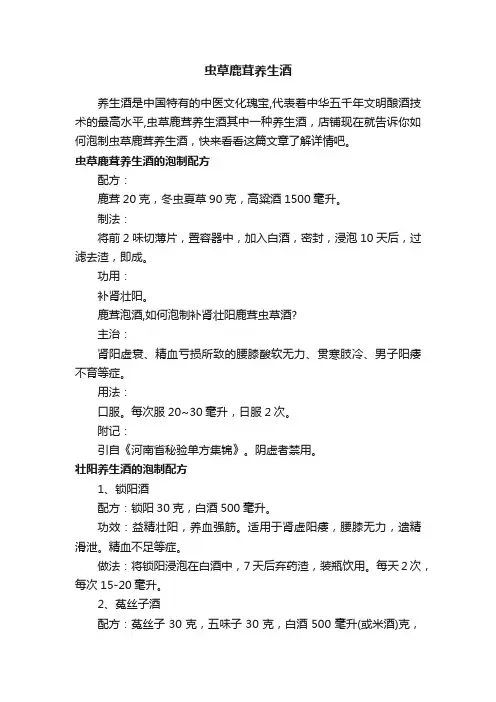 虫草鹿茸养生酒

养生酒是中国特有的中医文化瑰宝,代表着中华五千年文明酿酒技术的最高水平,虫草鹿茸养生酒其中一种养生酒，店铺现在就告诉你如何泡制虫草鹿茸养生酒，快来看看这篇文章了解详情吧。

虫草鹿茸养生酒的泡制配方

配方：

鹿茸 20 克，冬虫夏草 90 克，高粱酒 1500 毫升。

制法：

将前 2 味切薄片，置容器中，加入白酒，密封，浸泡 10 天后，过滤去渣，即成。

功用：

补肾壮阳。

鹿茸泡酒,如何泡制补肾壮阳鹿茸虫草酒?

主治：

肾阳虚衰、精血亏损所致的腰膝酸软无力、畏寒肢冷、男子阳痿不育等症。

用法：

口服。每次服 20~30 毫升，日服 2 次。

附记：

引自《河南省秘验单方集锦》。阴虚者禁用。

壮阳养生酒的泡制配方

1、锁阳酒

配方：锁阳 30 克，白酒 500 毫升。

功效：益精壮阳，养血强筋。适用于肾虚阳痿，腰膝无力，遗精滑泄。精血不足等症。

做法：将锁阳浸泡在白酒中，7 天后弃药渣，装瓶饮用。每天 2 次，每次 15-20 毫升。

2、菟丝子酒

配方：菟丝子 30 克，五味子 30 克，白酒 500 毫升(或米酒)克，